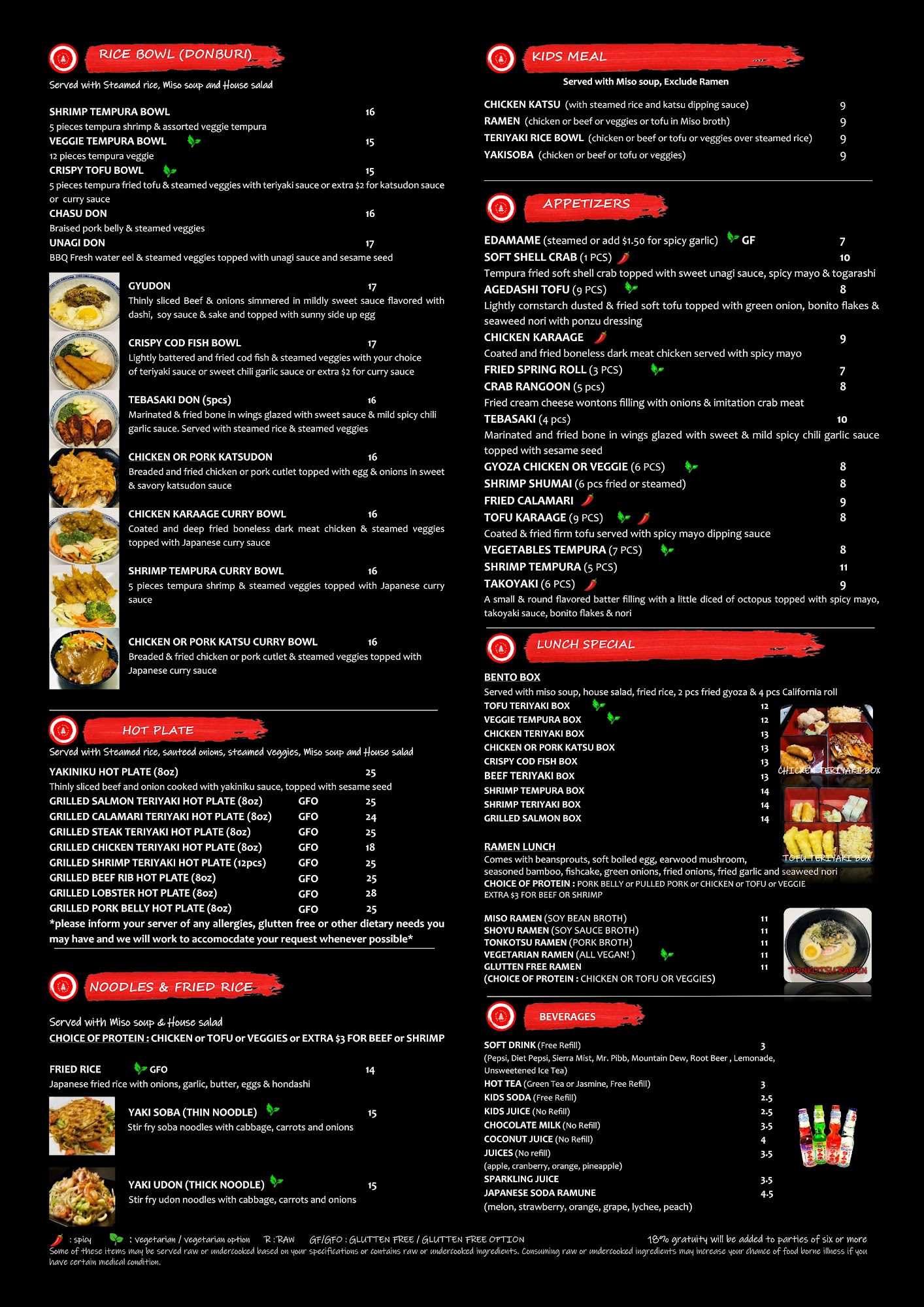 RICE BOWL (DONBURI)

Served with Steamed rice, Miso soup and House salad

SHRIMP TEMPURA BOWL 16
5 pieces tempura shrimp & assorted veggie tempura
VEGGIE TEMPURA BOWL 15
12 pieces tempura veggie
CRISPY TOFU BOWL 15
5 pieces tempura fried tofu & steamed veggies with teriyaki sauce or extra $2 for katsudon sauce or curry sauce
CHASU DON 16
Braised pork belly & steamed veggies
UNAGI DON 17
BBQ Fresh water eel & steamed veggies topped with unagi sauce and sesame seed

GYUDON 17
Thinly sliced Beef & onions simmered in mildly sweet sauce flavored with dashi, soy sauce & sake and topped with sunny side up egg

CRISPY COD FISH BOWL 17
Lightly battered and fried cod fish & steamed veggies with your choice of teriyaki sauce or sweet chili garlic sauce or extra $2 for curry sauce

TEBASAKI DON (5pcs) 16
Marinated & fried bone in wings glazed with sweet sauce & mild spicy chili garlic sauce. Served with steamed rice & steamed veggies

CHICKEN OR PORK KATSUDON 16
Breaded and fried chicken or pork cutlet topped with egg & onions in sweet & savory katsudon sauce

CHICKEN KARAAGE CURRY BOWL 16
Coated and deep fried boneless dark meat chicken & steamed veggies topped with Japanese curry sauce

SHRIMP TEMPURA CURRY BOWL 16
5 pieces tempura shrimp & steamed veggies topped with Japanese curry sauce

CHICKEN OR PORK KATSU CURRY BOWL 16
Breaded & fried chicken or pork cutlet & steamed veggies topped with Japanese curry sauce

HOT PLATE

Served with Steamed rice, sauteed onions, steamed veggies, Miso soup and House salad

YAKINIKU HOT PLATE (8oz) 25
Thinly sliced beef and onion cooked with yakiniku sauce, topped with sesame seed
GRILLED SALMON TERIYAKI HOT PLATE (8oz) GFO 25
GRILLED CALAMARI TERIYAKI HOT PLATE (8oz) GFO 24
GRILLED STEAK TERIYAKI HOT PLATE (8oz) GFO 25
GRILLED CHICKEN TERIYAKI HOT PLATE (8oz) GFO 18
GRILLED SHRIMP TERIYAKI HOT PLATE (12pcs) GFO 25
GRILLED BEEF RIB HOT PLATE (8oz) GFO 25
GRILLED LOBSTER HOT PLATE (8oz) GFO 28
GRILLED PORK BELLY HOT PLATE (8oz) GFO 25
*please inform your server of any allergies, glutten free or other dietary needs you may have and we will work to accomocdate your request whenever possible*

NOODLES & FRIED RICE

Served with Miso soup & House salad
CHOICE OF PROTEIN : CHICKEN or TOFU or VEGGIES or EXTRA $3 FOR BEEF or SHRIMP

FRIED RICE GFO 14
Japanese fried rice with onions, garlic, butter, eggs & hondashi

YAKI SOBA (THIN NOODLE) 15
Stir fry soba noodles with cabbage, carrots and onions

YAKI UDON (THICK NOODLE) 15
Stir fry udon noodles with cabbage, carrots and onions

KIDS MEAL

Served with Miso soup, Exclude Ramen

CHICKEN KATSU (with steamed rice and katsu dipping sauce) 9
RAMEN (chicken or beef or veggies or tofu in Miso broth) 9
TERIYAKI RICE BOWL (chicken or beef or tofu or veggies over steamed rice) 9
YAKISOBA (chicken or beef or tofu or veggies) 9

APPETIZERS

EDAMAME (steamed or add $1.50 for spicy garlic) GF 7
SOFT SHELL CRAB (1 PCS) 10
Tempura fried soft shell crab topped with sweet unagi sauce, spicy mayo & togarashi
AGEDASHI TOFU (9 PCS) 8
Lightly cornstarch dusted & fried soft tofu topped with green onion, bonito flakes & seaweed nori with ponzu dressing
CHICKEN KARAAGE 9
Coated and fried boneless dark meat chicken served with spicy mayo
FRIED SPRING ROLL (3 PCS) 7
CRAB RANGOON (5 pcs) 8
Fried cream cheese wontons filling with onions & imitation crab meat
TEBASAKI (4 pcs) 10
Marinated and fried bone in wings glazed with sweet & mild spicy chili garlic sauce topped with sesame seed
GYOZA CHICKEN OR VEGGIE (6 PCS) 8
SHRIMP SHUMAI (6 pcs fried or steamed) 8
FRIED CALAMARI 9
TOFU KARAAGE (9 PCS) 8
Coated & fried firm tofu served with spicy mayo dipping sauce
VEGETABLES TEMPURA (7 PCS) 8
SHRIMP TEMPURA (5 PCS) 11
TAKOYAKI (6 PCS) 9
A small & round flavored batter filling with a little diced of octopus topped with spicy mayo, takoyaki sauce, bonito flakes & nori

LUNCH SPECIAL

BENTO BOX
Served with miso soup, house salad, fried rice, 2 pcs fried gyoza & 4 pcs California roll
TOFU TERIYAKI BOX 12
VEGGIE TEMPURA BOX 12
CHICKEN TERIYAKI BOX 13
CHICKEN OR PORK KATSU BOX 13
CRISPY COD FISH BOX 13
BEEF TERIYAKI BOX 13
SHRIMP TEMPURA BOX 14
SHRIMP TERIYAKI BOX 14
GRILLED SALMON BOX 14

CHICKEN TERIYAKI BOX
TOFU TERIYAKI BOX

RAMEN LUNCH
Comes with beansprouts, soft boiled egg, earwood mushroom, seasoned bamboo, fishcake, green onions, fried onions, fried garlic and seaweed nori
CHOICE OF PROTEIN : PORK BELLY or PULLED PORK or CHICKEN or TOFU or VEGGIE
EXTRA $3 FOR BEEF OR SHRIMP

MISO RAMEN (SOY BEAN BROTH) 11
SHOYU RAMEN (SOY SAUCE BROTH) 11
TONKOTSU RAMEN (PORK BROTH) 11
VEGETARIAN RAMEN (ALL VEGAN! ) 11
GLUTTEN FREE RAMEN 11
(CHOICE OF PROTEIN : CHICKEN OR TOFU OR VEGGIES)

TONKOTSU RAMEN

BEVERAGES

SOFT DRINK (Free Refill) 3
(Pepsi, Diet Pepsi, Sierra Mist, Mr. Pibb, Mountain Dew, Root Beer , Lemonade, Unsweetened Ice Tea)
HOT TEA (Green Tea or Jasmine, Free Refill) 3
KIDS SODA (Free Refill) 2.5
KIDS JUICE (No Refill) 2.5
CHOCOLATE MILK (No Refill) 3.5
COCONUT JUICE (No Refill) 4
JUICES (No refill) 3.5
(apple, cranberry, orange, pineapple)
SPARKLING JUICE 3.5
JAPANESE SODA RAMUNE 4.5
(melon, strawberry, orange, grape, lychee, peach)

: spicy : vegetarian / vegetarian option R : RAW GF/GFO : GLUTTEN FREE / GLUTTEN FREE OPTION 18% gratuity will be added to parties of six or more
Some of these items may be served raw or undercooked based on your specifications or contains raw or undercooked ingredients. Consuming raw or undercooked ingredients may increase your chance of food borne illness if you have certain medical condition.